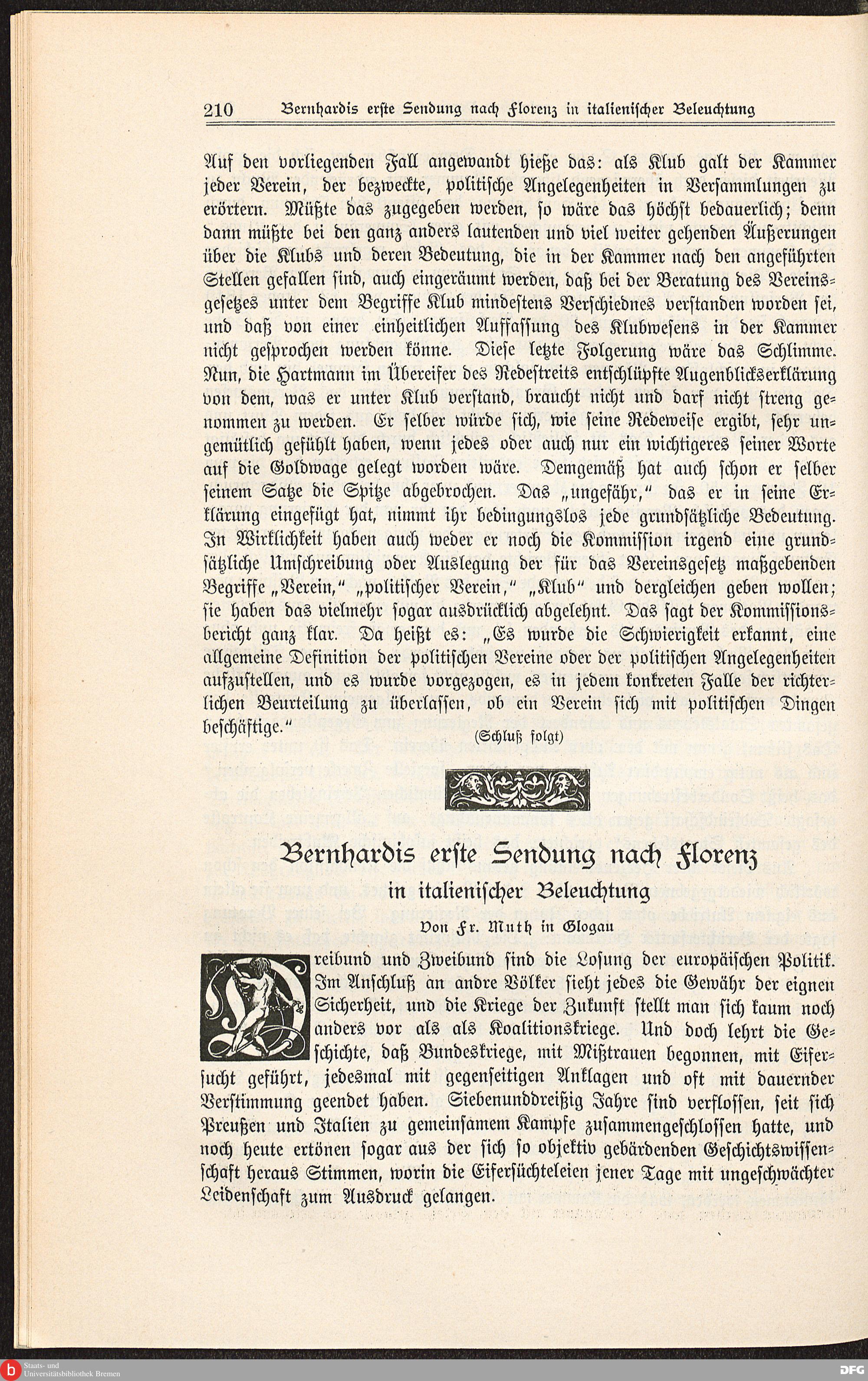 210 Bernhardis erste Sendung nach Florenz in italienischer Beleuchtung

Auf den vorliegenden Fall angewandt hieße das: als Klub galt der Kammer jeder Verein, der bezweckte, politische Angelegenheiten in Versammlungen zu erörtern. Müßte das zugegeben werden, so wäre das höchst bedauerlich; denn dann müßte bei den ganz anders lautenden und viel weiter gehenden Äußerungen über die Klubs und deren Bedeutung, die in der Kammer nach den angeführten Stellen gefallen sind, auch eingeräumt werden, daß bei der Beratung des Vereinsgesetzes unter dem Begriffe Klub mindestens Verschiednes verstanden worden sei, und daß von einer einheitlichen Auffassung des Klubwesens in der Kammer nicht gesprochen werden könne. Diese letzte Folgerung wäre das Schlimme. Nun, die Hartmann im Übereifer des Redestreits entschlüpfte Augenblickserklärung von dem, was er unter Klub verstand, braucht nicht und darf nicht streng genommen zu werden. Er selber würde sich, wie seine Redeweise ergibt, sehr ungemütlich gefühlt haben, wenn jedes oder auch nur ein wichtigeres seiner Worte auf die Goldwage gelegt worden wäre. Demgemäß hat auch schon er selber seinem Satze die Spitze abgebrochen. Das „ungefähr," das er in seine Erklärung eingefügt hat, nimmt ihr bedingungslos jede grundsätzliche Bedeutung. In Wirklichkeit haben auch weder er noch die Kommission irgend eine grundsätzliche Umschreibung oder Auslegung der für das Vereinsgesetz maßgebenden Begriffe „Verein," „politischer Verein," „Klub" und dergleichen geben wollen; sie haben das vielmehr sogar ausdrücklich abgelehnt. Das sagt der Kommissionsbericht ganz klar. Da heißt es: „Es wurde die Schwierigkeit erkannt, eine allgemeine Definition der politischen Vereine oder der politischen Angelegenheiten aufzustellen, und es wurde vorgezogen, es in jedem konkreten Falle der richterlichen Beurteilung zu überlassen, ob ein Verein sich mit politischen Dingen beschäftige."

(Schluß folgt)

Bernhardis erste Sendung nach Florenz
in italienischer Beleuchtung
Von Fr. Muth in Glogau

Dreibund und Zweibund sind die Losung der europäischen Politik. Im Anschluß an andre Völker sieht jedes die Gewähr der eignen Sicherheit, und die Kriege der Zukunft stellt man sich kaum noch anders vor als als Koalitionskriege. Und doch lehrt die Geschichte, daß Bundeskriege, mit Mißtrauen begonnen, mit Eifersucht geführt, jedesmal mit gegenseitigen Anklagen und oft mit dauernder Verstimmung geendet haben. Siebenunddreißig Jahre sind verflossen, seit sich Preußen und Italien zu gemeinsamem Kampfe zusammengeschlossen hatte, und noch heute ertönen sogar aus der sich so objektiv gebärdenden Geschichtswissenschaft heraus Stimmen, worin die Eifersüchteleien jener Tage mit ungeschwächter Leidenschaft zum Ausdruck gelangen.

Staats- und Universitätsbibliothek Bremen
DFG